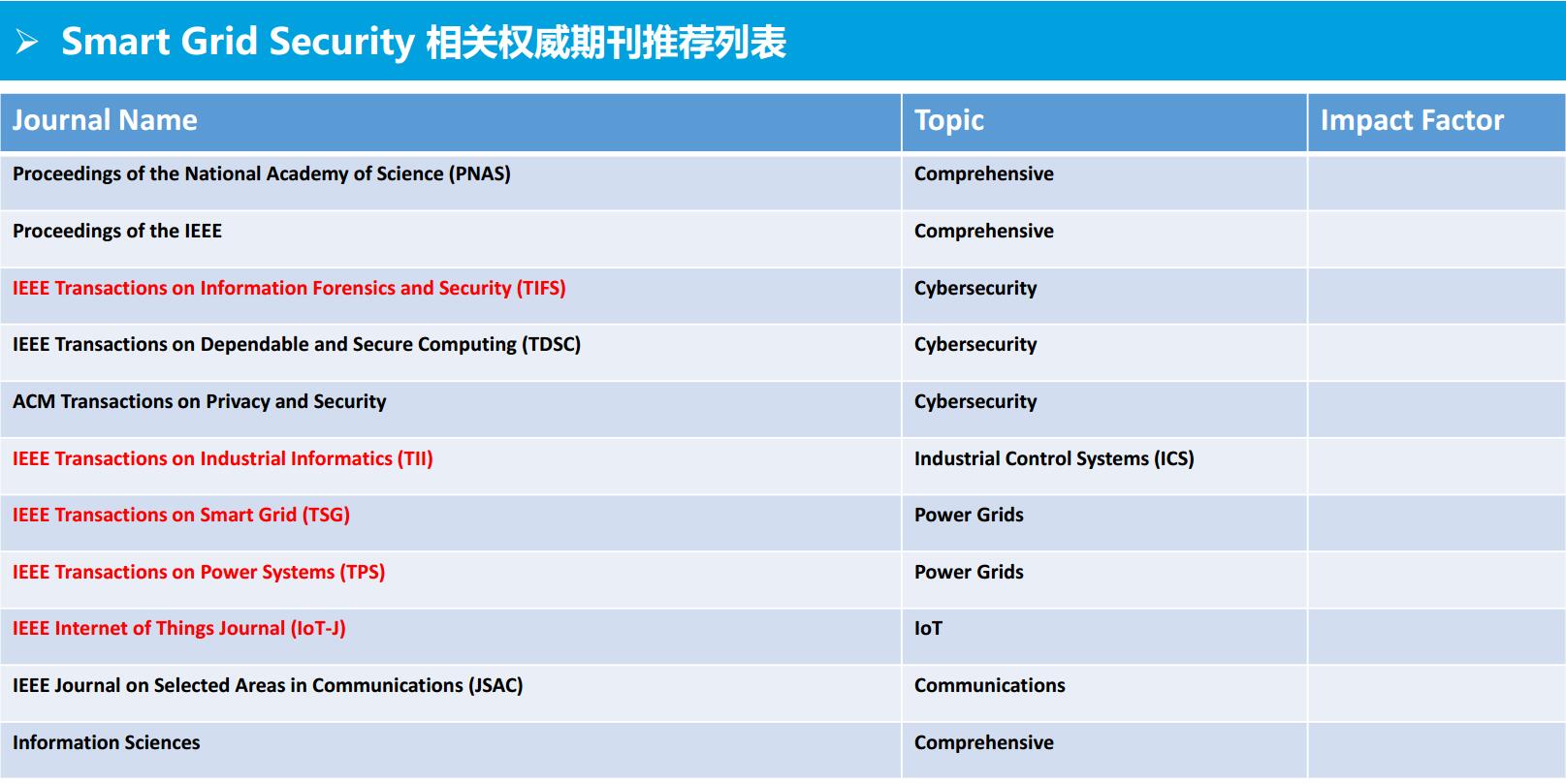 ➢ Smart Grid Security 相关权威期刊推荐列表

| Journal Name | Topic | Impact Factor |
|---|---|---|
| Proceedings of the National Academy of Science (PNAS) | Comprehensive | |
| Proceedings of the IEEE | Comprehensive | |
| IEEE Transactions on Information Forensics and Security (TIFS) | Cybersecurity | |
| IEEE Transactions on Dependable and Secure Computing (TDSC) | Cybersecurity | |
| ACM Transactions on Privacy and Security | Cybersecurity | |
| IEEE Transactions on Industrial Informatics (TII) | Industrial Control Systems (ICS) | |
| IEEE Transactions on Smart Grid (TSG) | Power Grids | |
| IEEE Transactions on Power Systems (TPS) | Power Grids | |
| IEEE Internet of Things Journal (IoT-J) | IoT | |
| IEEE Journal on Selected Areas in Communications (JSAC) | Communications | |
| Information Sciences | Comprehensive | |